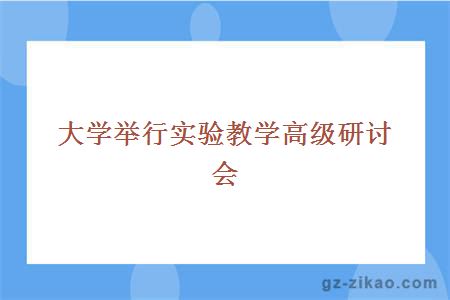 大学举行实验教学高级研讨会

gz-zikao.com